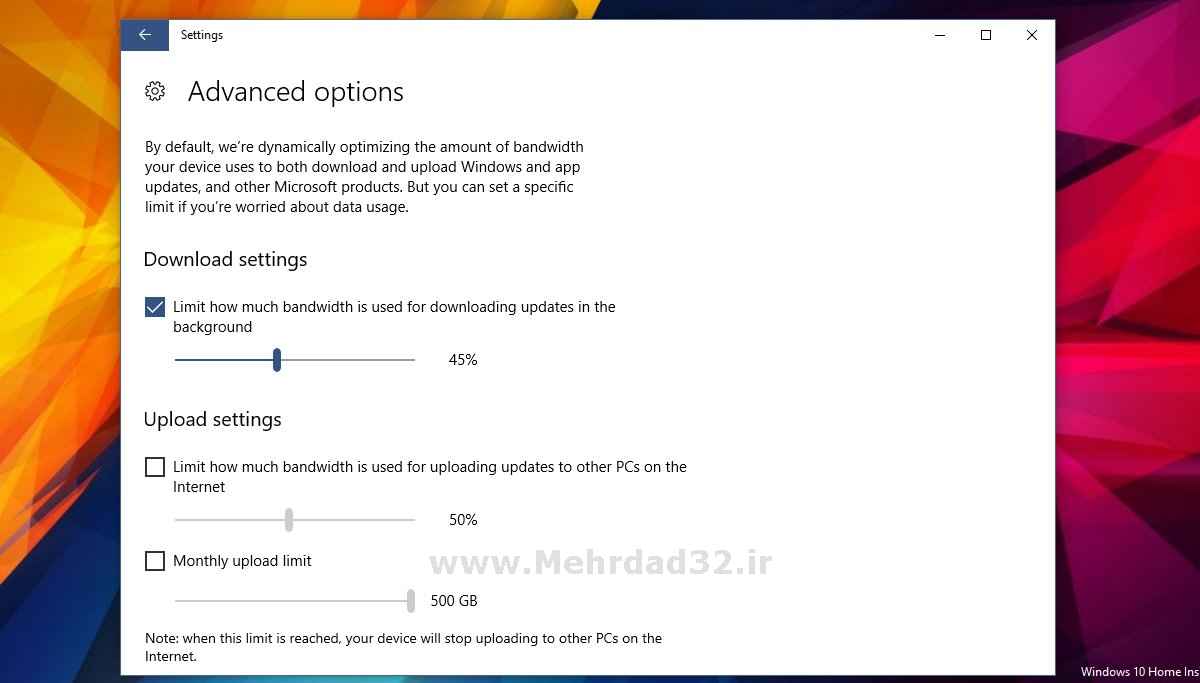 Settings

Advanced options

By default, we're dynamically optimizing the amount of bandwidth your device uses to both download and upload Windows and app updates, and other Microsoft products. But you can set a specific limit if you're worried about data usage.

Download settings

Limit how much bandwidth is used for downloading updates in the background

45%

Upload settings

Limit how much bandwidth is used for uploading updates to other PCs on the Internet

50%

Monthly upload limit

www.Mehrdad32.ir

500 GB

Note: when this limit is reached, your device will stop uploading to other PCs on the Internet.

Windows 10 Home Ins